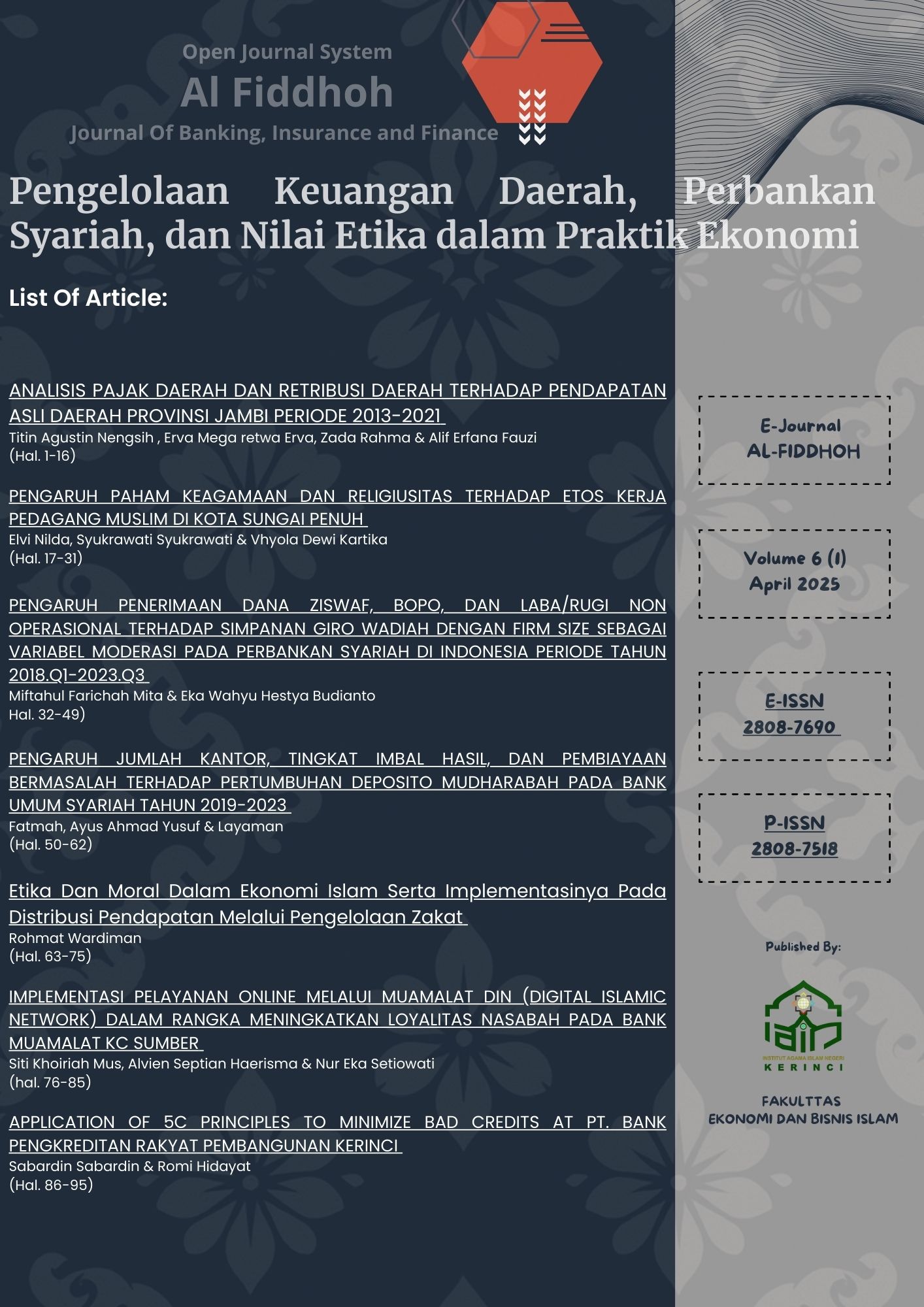 Open Journal System
Al Fiddhoh
Journal Of Banking, Insurance and Finance

Pengelolaan Keuangan Daerah, Perbankan Syariah, dan Nilai Etika dalam Praktik Ekonomi

List Of Article:

ANALISIS PAJAK DAERAH DAN RETRIBUSI DAERAH TERHADAP PENDAPATAN ASLI DAERAH PROVINSI JAMBI PERIODE 2013-2021
Titin Agustin Nengsih , Erva Mega retwa Erva, Zada Rahma & Alif Erfana Fauzi
(Hal. 1-16)

PENGARUH PAHAM KEAGAMAAN DAN RELIGIUSITAS TERHADAP ETOS KERJA PEDAGANG MUSLIM DI KOTA SUNGAI PENUH
Elvi Nilda, Syukrawati Syukrawati & Vhyola Dewi Kartika
(Hal. 17-31)

PENGARUH PENERIMAAN DANA ZISWAF, BOPO, DAN LABA/RUGI NON OPERASIONAL TERHADAP SIMPANAN GIRO WADIAH DENGAN FIRM SIZE SEBAGAI VARIABEL MODERASI PADA PERBANKAN SYARIAH DI INDONESIA PERIODE TAHUN 2018.Q1-2023.Q3
Miftahul Farichah Mita & Eka Wahyu Hestya Budianto
Hal. 32-49)

PENGARUH JUMLAH KANTOR, TINGKAT IMBAL HASIL, DAN PEMBIAYAAN BERMASALAH TERHADAP PERTUMBUHAN DEPOSITO MUDHARABAH PADA BANK UMUM SYARIAH TAHUN 2019-2023
Fatmah, Ayus Ahmad Yusuf & Layaman
(Hal. 50-62)

Etika Dan Moral Dalam Ekonomi Islam Serta Implementasinya Pada Distribusi Pendapatan Melalui Pengelolaan Zakat
Rohmat Wardiman
(Hal. 63-75)

IMPLEMENTASI PELAYANAN ONLINE MELALUI MUAMALAT DIN (DIGITAL ISLAMIC NETWORK) DALAM RANGKA MENINGKATKAN LOYALITAS NASABAH PADA BANK MUAMALAT KC SUMBER
Siti Khoiriah Mus, Alvien Septian Haerisma & Nur Eka Setiowati
(hal. 76-85)

APPLICATION OF 5C PRINCIPLES TO MINIMIZE BAD CREDITS AT PT. BANK PENGKREDITAN RAKYAT PEMBANGUNAN KERINCI
Sabardin Sabardin & Romi Hidayat
(Hal. 86-95)

E-Journal
AL-FIDDHOH

Volume 6 (1)
April 2025

E-ISSN
2808-7690

P-ISSN
2808-7518

Published By:

INSTITUT AGAMA ISLAM NEGERI
KERINCI

FAKULTTAS
EKONOMI DAN BISNIS ISLAM